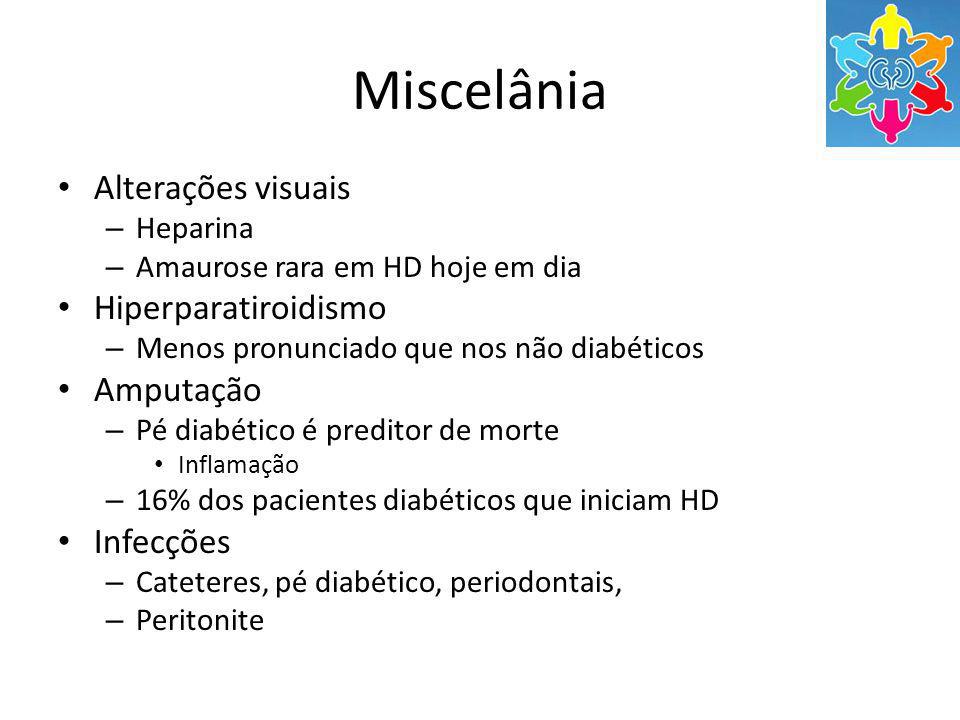 Miscelânia

• Alterações visuais
– Heparina
– Amaurose rara em HD hoje em dia
• Hiperparatiroidismo
– Menos pronunciado que nos não diabéticos
• Amputação
– Pé diabético é preditor de morte
• Inflamação
– 16% dos pacientes diabéticos que iniciam HD
• Infecções
– Cateteres, pé diabético, periodontais,
– Peritonite